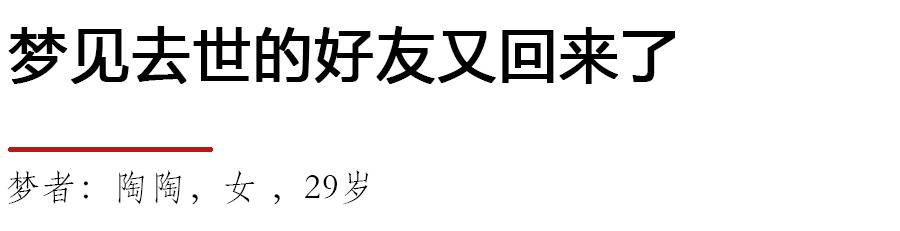 梦见去世的好友又回来了

梦者：陶陶，女，29岁